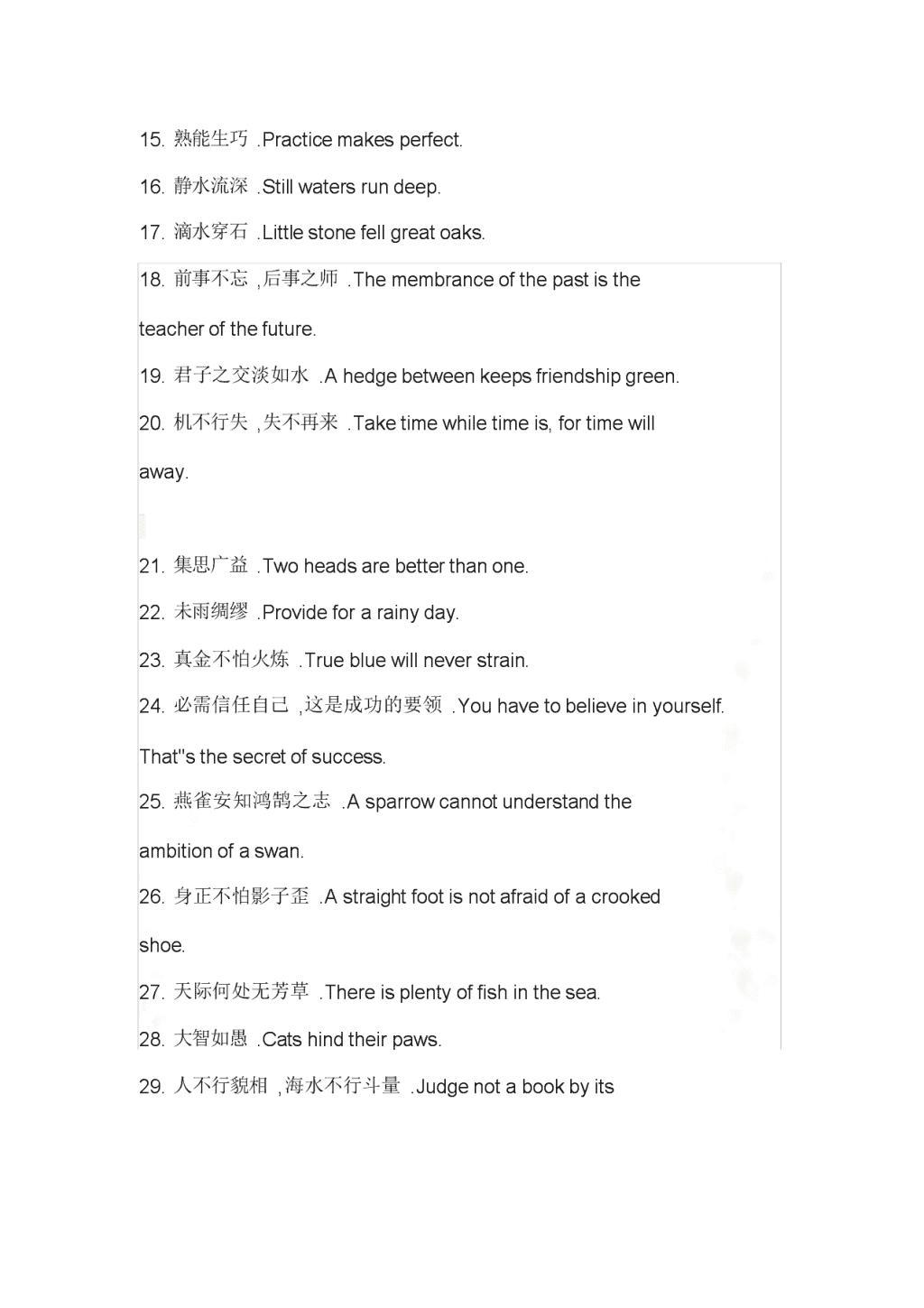 15. 熟能生巧 .Practice makes perfect.

16. 静水流深 .Still waters run deep.

17. 滴水穿石 .Little stone fell great oaks.

18. 前事不忘 ,后事之师 .The membrance of the past is the teacher of the future.

19. 君子之交淡如水 .A hedge between keeps friendship green.

20. 机不行失 ,失不再来 .Take time while time is, for time will away.

21. 集思广益 .Two heads are better than one.

22. 未雨绸缪 .Provide for a rainy day.

23. 真金不怕火炼 .True blue will never strain.

24. 必需信任自己 ,这是成功的要领 .You have to believe in yourself. That''s the secret of success.

25. 燕雀安知鸿鹄之志 .A sparrow cannot understand the ambition of a swan.

26. 身正不怕影子歪 .A straight foot is not afraid of a crooked shoe.

27. 天际何处无芳草 .There is plenty of fish in the sea.

28. 大智如愚 .Cats hind their paws.

29. 人不行貌相 ,海水不行斗量 .Judge not a book by its